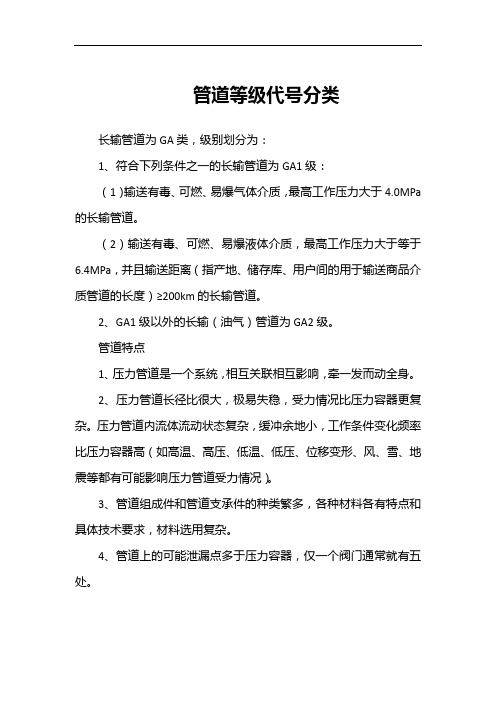 管道等级代号分类

长输管道为 GA 类，级别划分为：

1、符合下列条件之一的长输管道为 GA1 级：

（1）输送有毒、可燃、易爆气体介质，最高工作压力大于 4.0MPa 的长输管道。

（2）输送有毒、可燃、易爆液体介质，最高工作压力大于等于 6.4MPa，并且输送距离（指产地、储存库、用户间的用于输送商品介质管道的长度）≥200km 的长输管道。

2、GA1 级以外的长输（油气）管道为 GA2 级。

管道特点

1、压力管道是一个系统，相互关联相互影响，牵一发而动全身。

2、压力管道长径比很大，极易失稳，受力情况比压力容器更复杂。压力管道内流体流动状态复杂，缓冲余地小，工作条件变化频率比压力容器高（如高温、高压、低温、低压、位移变形、风、雪、地震等都有可能影响压力管道受力情况）。

3、管道组成件和管道支承件的种类繁多，各种材料各有特点和具体技术要求，材料选用复杂。

4、管道上的可能泄漏点多于压力容器，仅一个阀门通常就有五处。